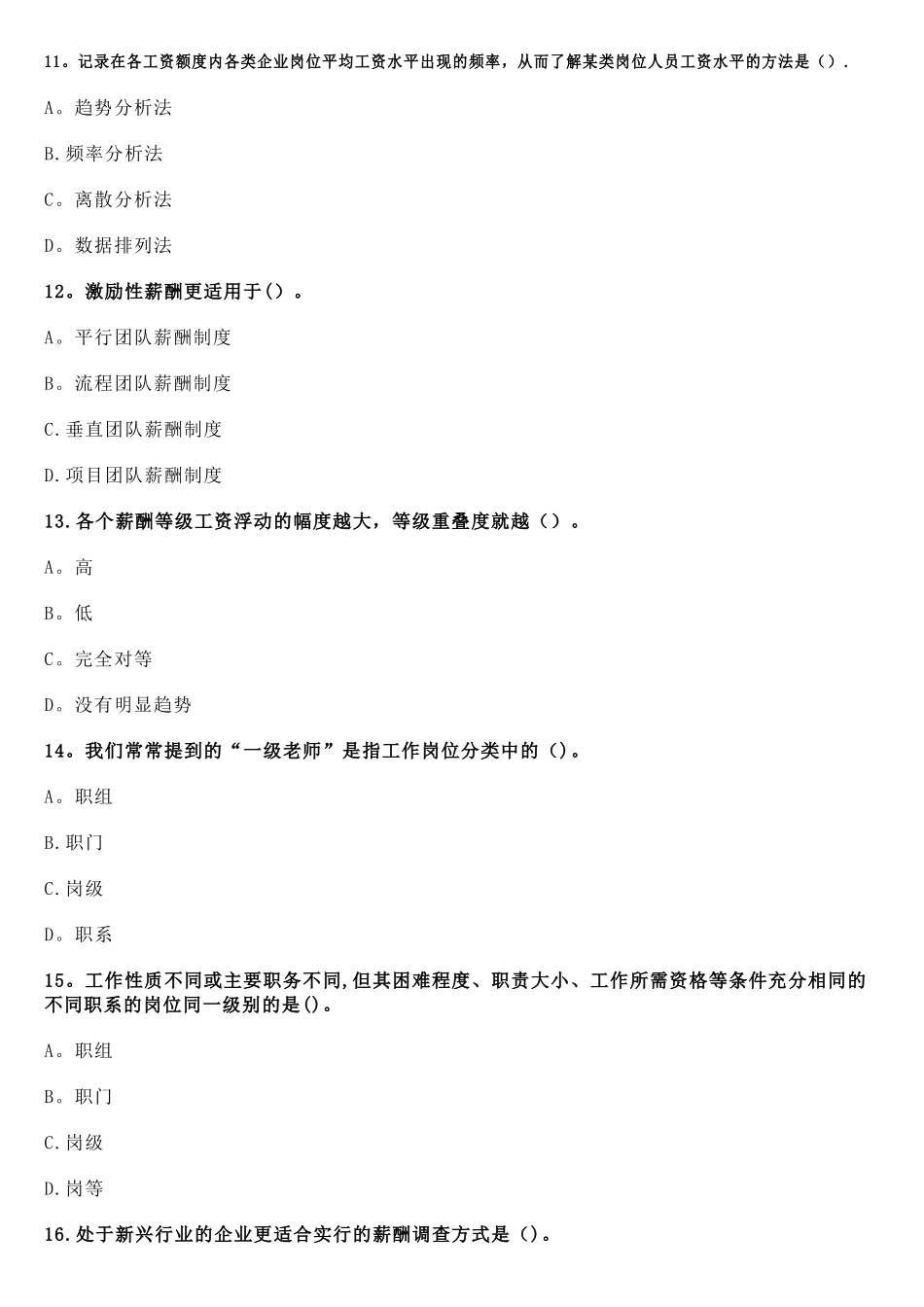 11。记录在各工资额度内各类企业岗位平均工资水平出现的频率，从而了解某类岗位人员工资水平的方法是（）.

A。趋势分析法

B.频率分析法

C。离散分析法

D。数据排列法

12。激励性薪酬更适用于（）。

A。平行团队薪酬制度

B。流程团队薪酬制度

C.垂直团队薪酬制度

D.项目团队薪酬制度

13.各个薪酬等级工资浮动的幅度越大，等级重叠度就越（）。

A。高

B。低

C。完全对等

D。没有明显趋势

14。我们常常提到的“一级老师”是指工作岗位分类中的（）。

A。职组

B.职门

C.岗级

D。职系

15。工作性质不同或主要职务不同,但其困难程度、职责大小、工作所需资格等条件充分相同的不同职系的岗位同一级别的是()。

A。职组

B。职门

C.岗级

D.岗等

16.处于新兴行业的企业更适合实行的薪酬调查方式是（）。